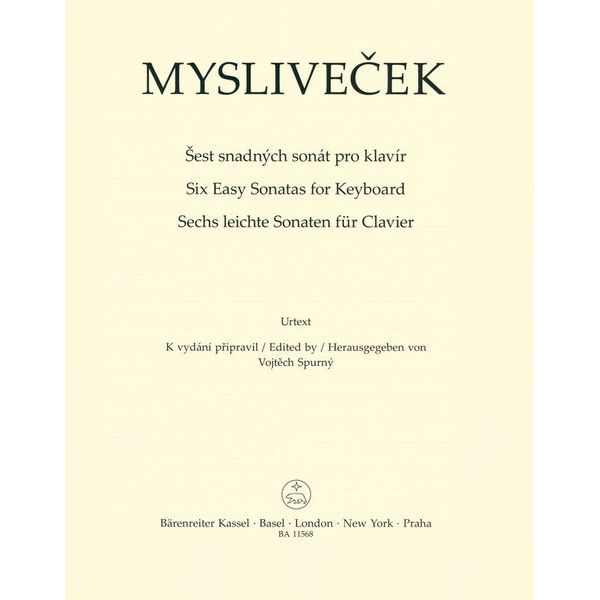 MYSLIVEČEK

Šest snadných sonát pro klavír
Six Easy Sonatas for Keyboard
Sechs leichte Sonaten für Clavier

Urtext

K vydání připravil / Edited by / Herausgegeben von
Vojtěch Spurný

Bärenreiter Kassel · Basel · London · New York · Praha
BA 11568